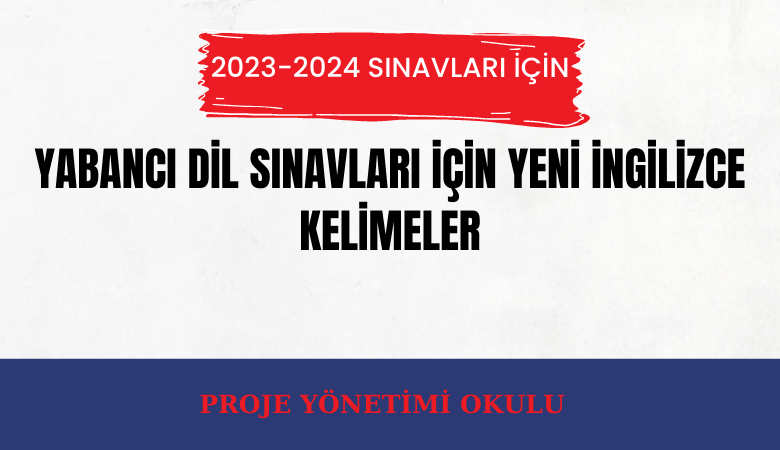 2023-2024 SINAVLARI İÇİN

YABANCI DİL SINAVLARI İÇİN YENİ İNGİLİZCE KELİMELER

PROJE YÖNETİMİ OKULU